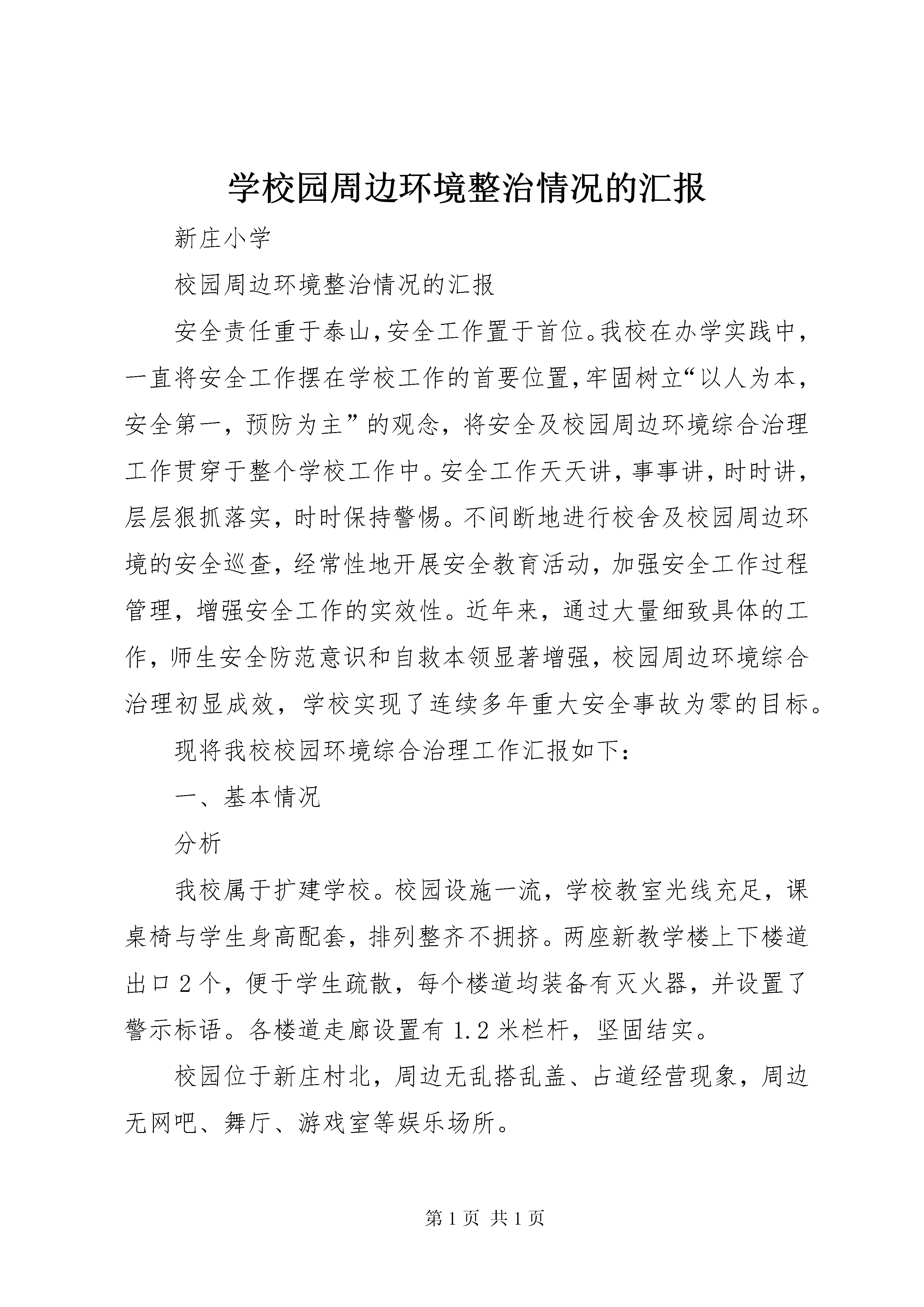 学校园周边环境整治情况的汇报

新庄小学

校园周边环境整治情况的汇报

安全责任重于泰山,安全工作置于首位。我校在办学实践中,一直将安全工作摆在学校工作的首要位置,牢固树立“以人为本,安全第一,预防为主”的观念,将安全及校园周边环境综合治理工作贯穿于整个学校工作中。安全工作天天讲,事事讲,时时讲,层层狠抓落实,时时保持警惕。不间断地进行校舍及校园周边环境的安全巡查,经常性地开展安全教育活动,加强安全工作过程管理,增强安全工作的实效性。近年来,通过大量细致具体的工作,师生安全防范意识和自救本领显著增强,校园周边环境综合治理初显成效,学校实现了连续多年重大安全事故为零的目标。

现将我校校园环境综合治理工作汇报如下:

一、基本情况

分析

我校属于扩建学校。校园设施一流,学校教室光线充足,课桌椅与学生身高配套,排列整齐不拥挤。两座新教学楼上下楼道出口2个,便于学生疏散,每个楼道均装备有灭火器,并设置了警示标语。各楼道走廊设置有1.2米栏杆,坚固结实。

校园位于新庄村北,周边无乱搭乱盖、占道经营现象,周边无网吧、舞厅、游戏室等娱乐场所。

第1页 共1页